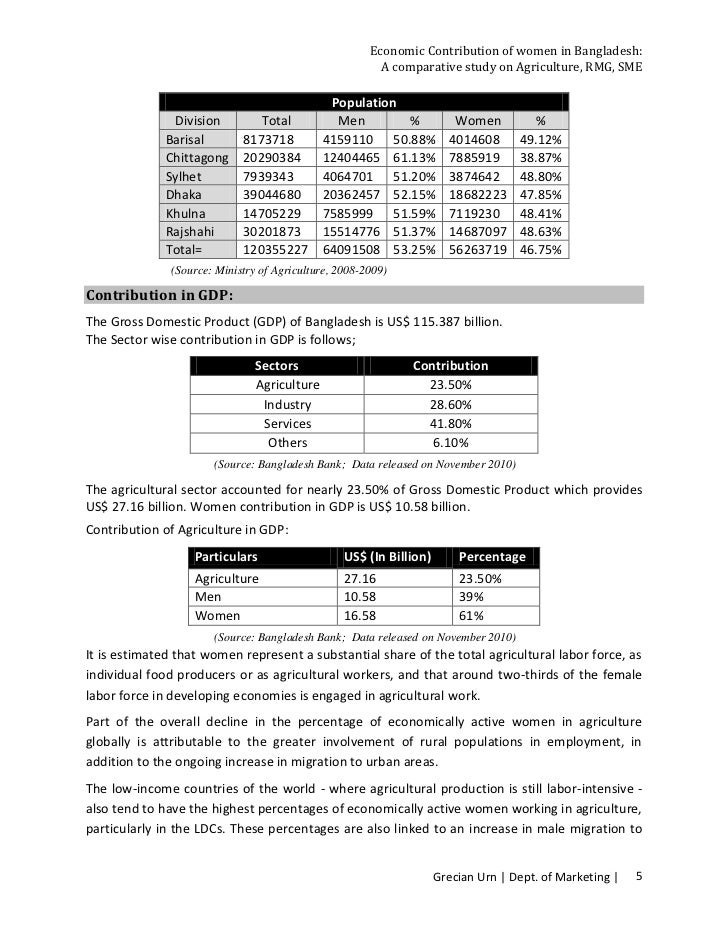 Economic Contribution of women in Bangladesh:
A comparative study on Agriculture, RMG, SME

| Population | | | | | |
|---|---|---|---|---|---|
| Division | Total | Men | % | Women | % |
| Barisal | 8173718 | 4159110 | 50.88% | 4014608 | 49.12% |
| Chittagong | 20290384 | 12404465 | 61.13% | 7885919 | 38.87% |
| Sylhet | 7939343 | 4064701 | 51.20% | 3874642 | 48.80% |
| Dhaka | 39044680 | 20362457 | 52.15% | 18682223 | 47.85% |
| Khulna | 14705229 | 7585999 | 51.59% | 7119230 | 48.41% |
| Rajshahi | 30201873 | 15514776 | 51.37% | 14687097 | 48.63% |
| Total= | 120355227 | 64091508 | 53.25% | 56263719 | 46.75% |

(Source: Ministry of Agriculture, 2008-2009)

Contribution in GDP:

The Gross Domestic Product (GDP) of Bangladesh is US$ 115.387 billion.
The Sector wise contribution in GDP is follows;

| Sectors | Contribution |
|---|---|
| Agriculture | 23.50% |
| Industry | 28.60% |
| Services | 41.80% |
| Others | 6.10% |

(Source: Bangladesh Bank; Data released on November 2010)

The agricultural sector accounted for nearly 23.50% of Gross Domestic Product which provides US$ 27.16 billion. Women contribution in GDP is US$ 10.58 billion.

Contribution of Agriculture in GDP:

| Particulars | US$ (In Billion) | Percentage |
|---|---|---|
| Agriculture | 27.16 | 23.50% |
| Men | 10.58 | 39% |
| Women | 16.58 | 61% |

(Source: Bangladesh Bank; Data released on November 2010)

It is estimated that women represent a substantial share of the total agricultural labor force, as individual food producers or as agricultural workers, and that around two-thirds of the female labor force in developing economies is engaged in agricultural work.

Part of the overall decline in the percentage of economically active women in agriculture globally is attributable to the greater involvement of rural populations in employment, in addition to the ongoing increase in migration to urban areas.

The low-income countries of the world - where agricultural production is still labor-intensive - also tend to have the highest percentages of economically active women working in agriculture, particularly in the LDCs. These percentages are also linked to an increase in male migration to

Grecian Urn | Dept. of Marketing | 5